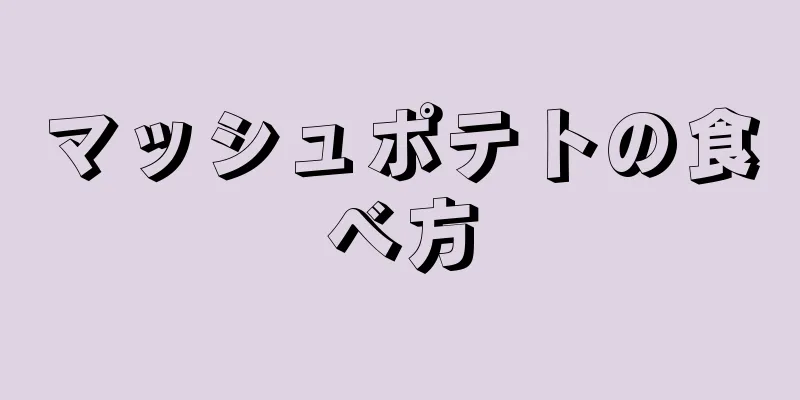 マッシュポテトの食べ方